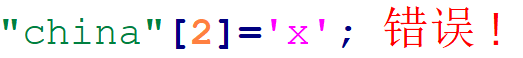 "china"[2]='x'; 错误！